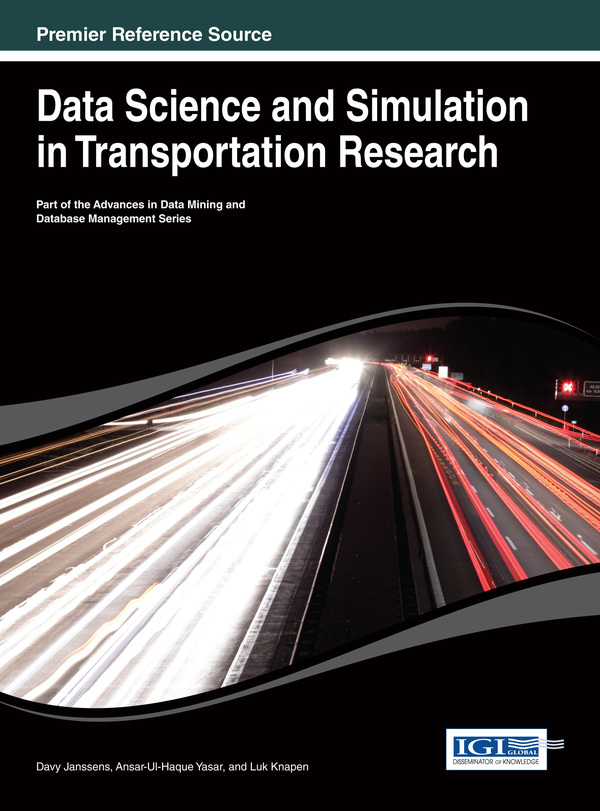 Premier Reference Source

Data Science and Simulation in Transportation Research

Part of the Advances in Data Mining and Database Management Series

Davy Janssens, Ansar-Ul-Haque Yasar, and Luk Knapen

IGI GLOBAL
DISSEMINATOR OF KNOWLEDGE